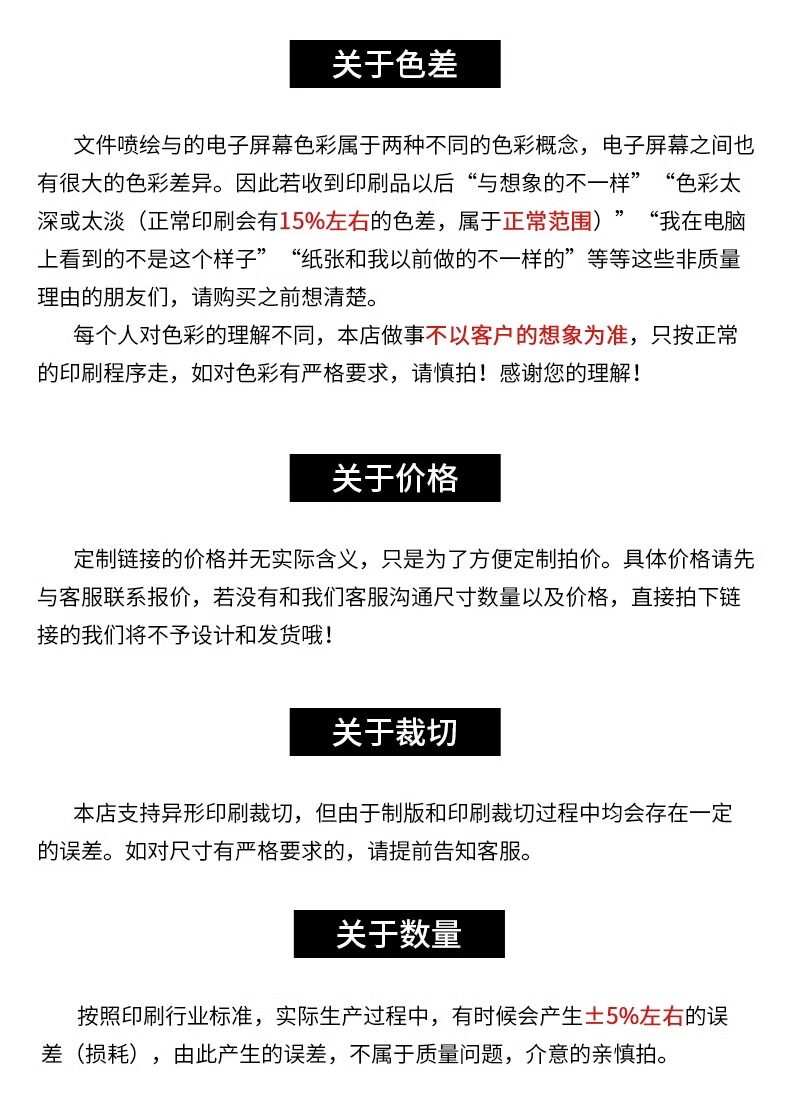 关于色差

文件喷绘与的电子屏幕色彩属于两种不同的色彩概念，电子屏幕之间也有很大的色彩差异。因此若收到印刷品以后“与想象的不一样”“色彩太深或太淡（正常印刷会有15%左右的色差，属于正常范围）”“我在电脑上看到的不是这个样子”“纸张和我以前做的不一样的”等等这些非质量理由的朋友们，请购买之前想清楚。

每个人对色彩的理解不同，本店做事不以客户的想象为准，只按正常的印刷程序走，如对色彩有严格要求，请慎拍！感谢您的理解！

关于价格

定制链接的价格并无实际含义，只是为了方便定制拍价。具体价格请先与客服联系报价，若没有和我们客服沟通尺寸数量以及价格，直接拍下链接的我们将不予设计和发货哦！

关于裁切

本店支持异形印刷裁切，但由于制版和印刷裁切过程中均会存在一定的误差。如对尺寸有严格要求的，请提前告知客服。

关于数量

按照印刷行业标准，实际生产过程中，有时候会产生±5%左右的误差（损耗），由此产生的误差，不属于质量问题，介意的亲慎拍。